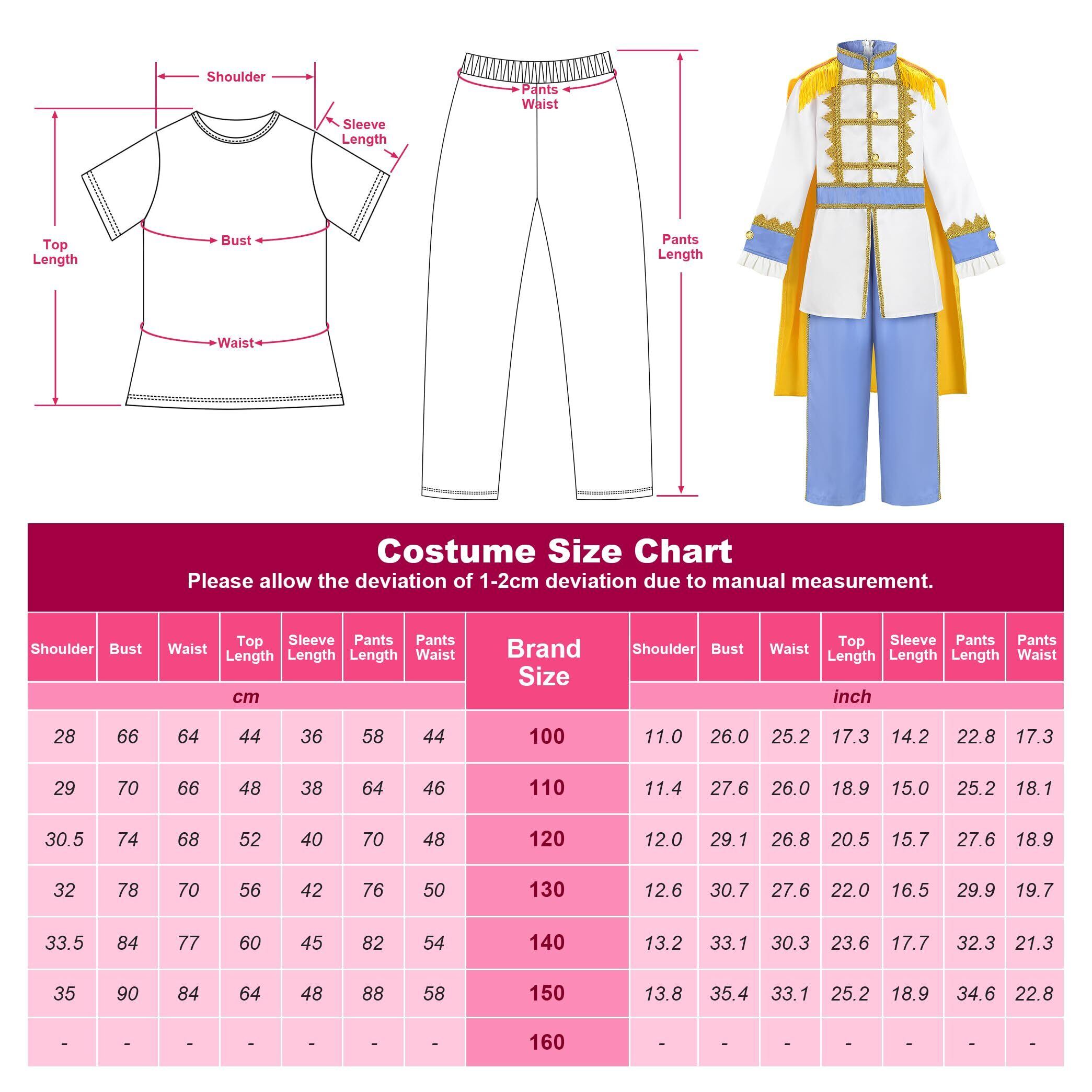 Shoulder
Sleeve Length
Top Length
Bust
Waist
Pants Waist
Pants Length

Costume Size Chart
Please allow the deviation of 1-2cm deviation due to manual measurement.

| Shoulder | Bust | Waist | Top Length | Sleeve Length | Pants Length | Pants Waist | Brand Size | Shoulder | Bust | Waist | Top Length | Sleeve Length | Pants Length | Pants Waist |
|---|---|---|---|---|---|---|---|---|---|---|---|---|---|---|
| cm | | | | | | | | inch | | | | | | |
| 28 | 66 | 64 | 44 | 36 | 58 | 44 | 100 | 11.0 | 26.0 | 25.2 | 17.3 | 14.2 | 22.8 | 17.3 |
| 29 | 70 | 66 | 48 | 38 | 64 | 46 | 110 | 11.4 | 27.6 | 26.0 | 18.9 | 15.0 | 25.2 | 18.1 |
| 30.5 | 74 | 68 | 52 | 40 | 70 | 48 | 120 | 12.0 | 29.1 | 26.8 | 20.5 | 15.7 | 27.6 | 18.9 |
| 32 | 78 | 70 | 56 | 42 | 76 | 50 | 130 | 12.6 | 30.7 | 27.6 | 22.0 | 16.5 | 29.9 | 19.7 |
| 33.5 | 84 | 77 | 60 | 45 | 82 | 54 | 140 | 13.2 | 33.1 | 30.3 | 23.6 | 17.7 | 32.3 | 21.3 |
| 35 | 90 | 84 | 64 | 48 | 88 | 58 | 150 | 13.8 | 35.4 | 33.1 | 25.2 | 18.9 | 34.6 | 22.8 |
| - | - | - | - | - | - | - | 160 | - | - | - | - | - | - | - |